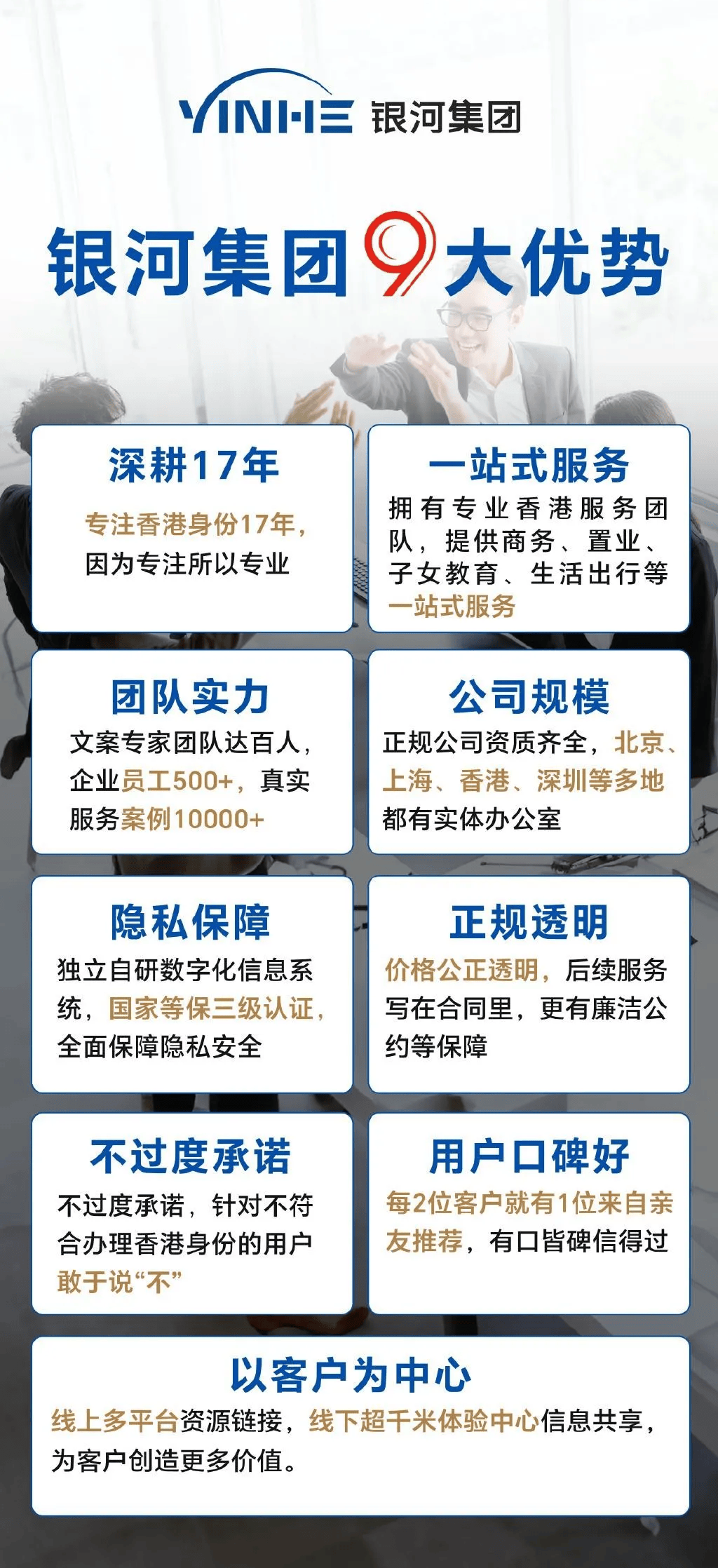 YINHE 银河集团

银河集团9大优势

深耕17年

专注香港身份17年，因为专注所以专业

一站式服务

拥有专业香港服务团队，提供商务、置业、子女教育、生活出行等一站式服务

团队实力

文案专家团队达百人，企业员工500+，真实服务案例10000+

公司规模

正规公司资质齐全，北京、上海、香港、深圳等多地都有实体办公室

隐私保障

独立自研数字化信息系统，国家等保三级认证，全面保障隐私安全

正规透明

价格公正透明，后续服务写在合同里，更有廉洁公约等保障

不过度承诺

不过度承诺，针对不符合办理香港身份的用户敢于说“不”

用户口碑好

每2位客户就有1位来自亲友推荐，有口皆碑信得过

以客户为中心

线上多平台资源链接，线下超千米体验中心信息共享，为客户创造更多价值。